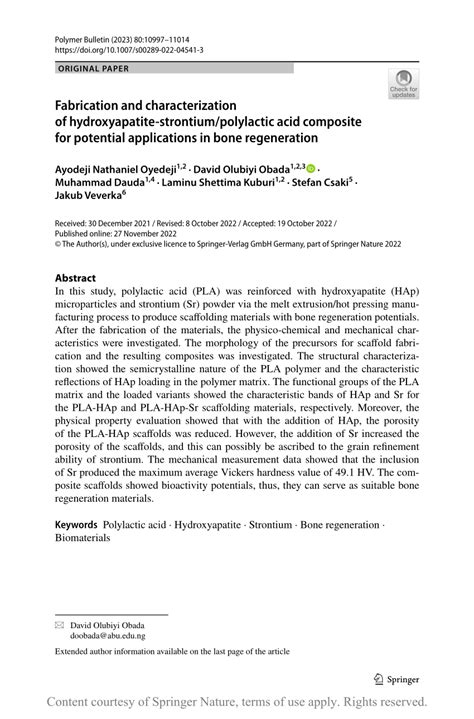 Polymer Bulletin (2023) 80:10997–11014
https://doi.org/10.1007/s00289-022-04541-3

ORIGINAL PAPER

Check for updates

Fabrication and characterization of hydroxyapatite-strontium/polylactic acid composite for potential applications in bone regeneration

Ayodeji Nathaniel Oyedeji$^{1,2}$ · David Olubiyi Obada$^{1,2,3}$ · Muhammad Dauda$^{1,4}$ · Laminu Shettima Kuburi$^{1,2}$ · Stefan Csaki$^{5}$ · Jakub Veverka$^{6}$

Received: 30 December 2021 / Revised: 8 October 2022 / Accepted: 19 October 2022 / Published online: 27 November 2022
© The Author(s), under exclusive licence to Springer-Verlag GmbH Germany, part of Springer Nature 2022

Abstract
In this study, polylactic acid (PLA) was reinforced with hydroxyapatite (HAp) microparticles and strontium (Sr) powder via the melt extrusion/hot pressing manufacturing process to produce scaffolding materials with bone regeneration potentials. After the fabrication of the materials, the physico-chemical and mechanical characteristics were investigated. The morphology of the precursors for scaffold fabrication and the resulting composites was investigated. The structural characterization showed the semicrystalline nature of the PLA polymer and the characteristic reflections of HAp loading in the polymer matrix. The functional groups of the PLA matrix and the loaded variants showed the characteristic bands of HAp and Sr for the PLA-HAp and PLA-HAp-Sr scaffolding materials, respectively. Moreover, the physical property evaluation showed that with the addition of HAp, the porosity of the PLA-HAp scaffolds was reduced. However, the addition of Sr increased the porosity of the scaffolds, and this can possibly be ascribed to the grain refinement ability of strontium. The mechanical measurement data showed that the inclusion of Sr produced the maximum average Vickers hardness value of 49.1 HV. The composite scaffolds showed bioactivity potentials, thus, they can serve as suitable bone regeneration materials.

Keywords Polylactic acid · Hydroxyapatite · Strontium · Bone regeneration · Biomaterials

David Olubiyi Obada
doobada@abu.edu.ng

Extended author information available on the last page of the article

Springer

Content courtesy of Springer Nature, terms of use apply. Rights reserved.